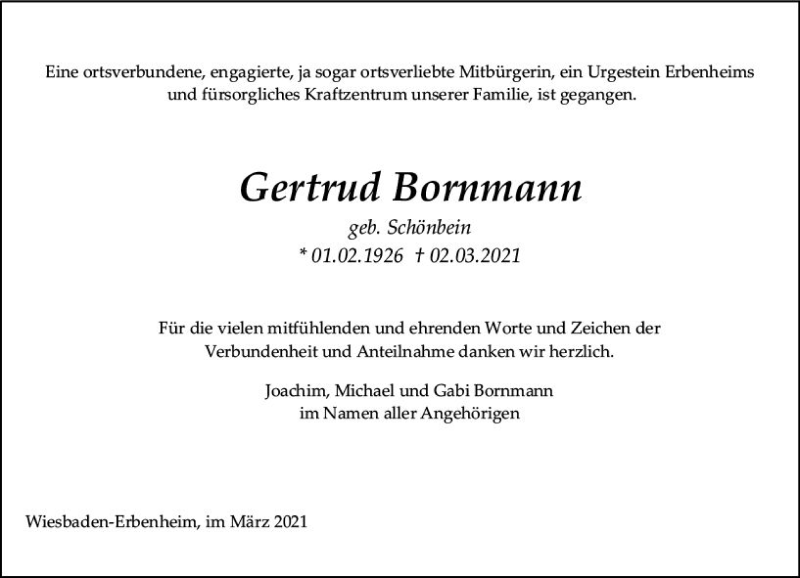 Eine ortsverbundene, engagierte, ja sogar ortsverliebte Mitbürgerin, ein Urgestein Erbenheims und fürsorgliches Kraftzentrum unserer Familie, ist gegangen.

Gertrud Bornmann

geb. Schönbein

* 01.02.1926 † 02.03.2021

Für die vielen mitfühlenden und ehrenden Worte und Zeichen der Verbundenheit und Anteilnahme danken wir herzlich.

Joachim, Michael und Gabi Bornmann
im Namen aller Angehörigen

Wiesbaden-Erbenheim, im März 2021